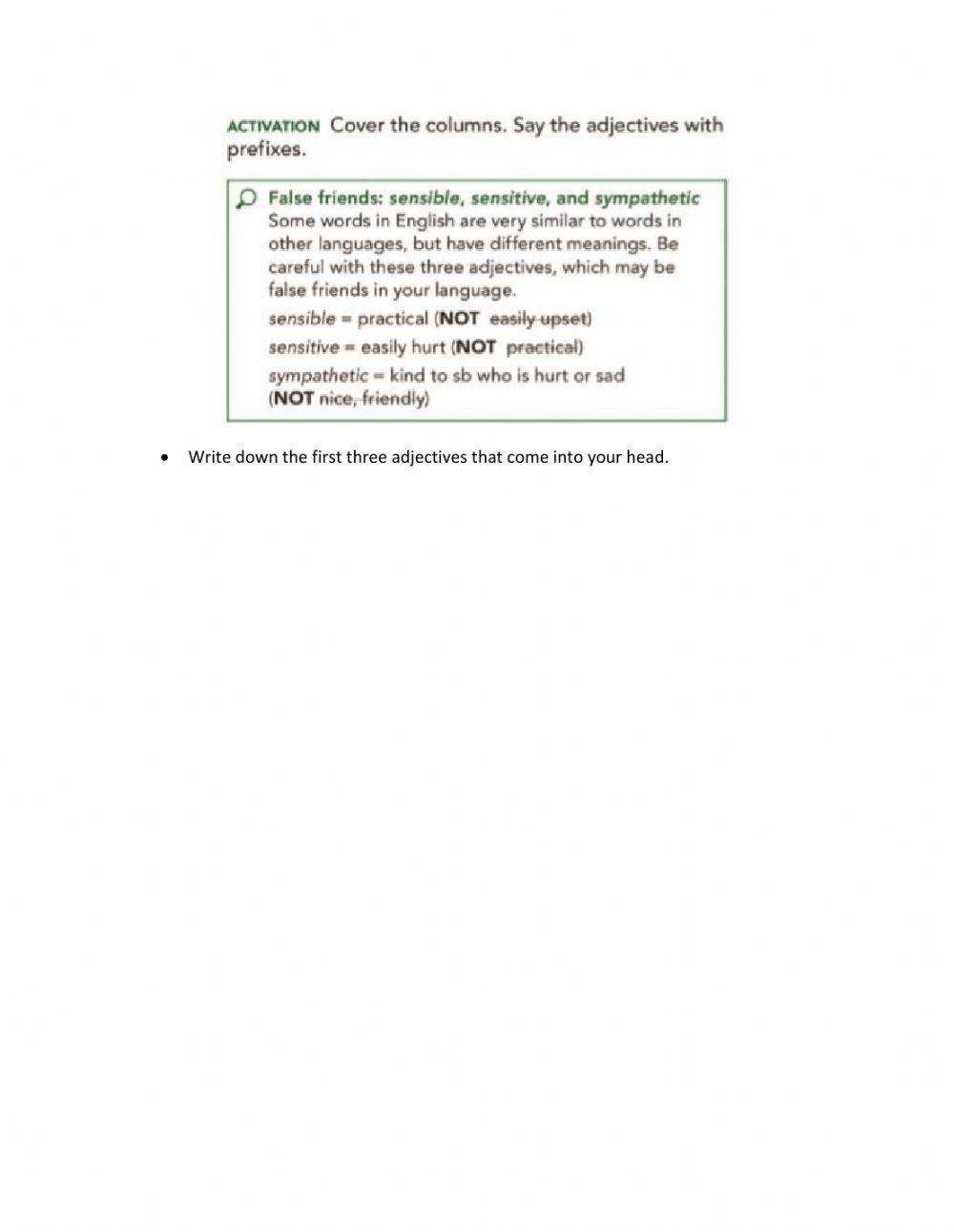 ACTIVATION Cover the columns. Say the adjectives with prefixes.

False friends: sensible, sensitive, and sympathetic
Some words in English are very similar to words in other languages, but have different meanings. Be careful with these three adjectives, which may be false friends in your language.
sensible = practical (NOT easily upset)
sensitive = easily hurt (NOT practical)
sympathetic = kind to sb who is hurt or sad (NOT nice, friendly)

• Write down the first three adjectives that come into your head.